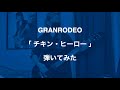 GRANRODEO

「チキン・ヒーロー」

弾いてみた